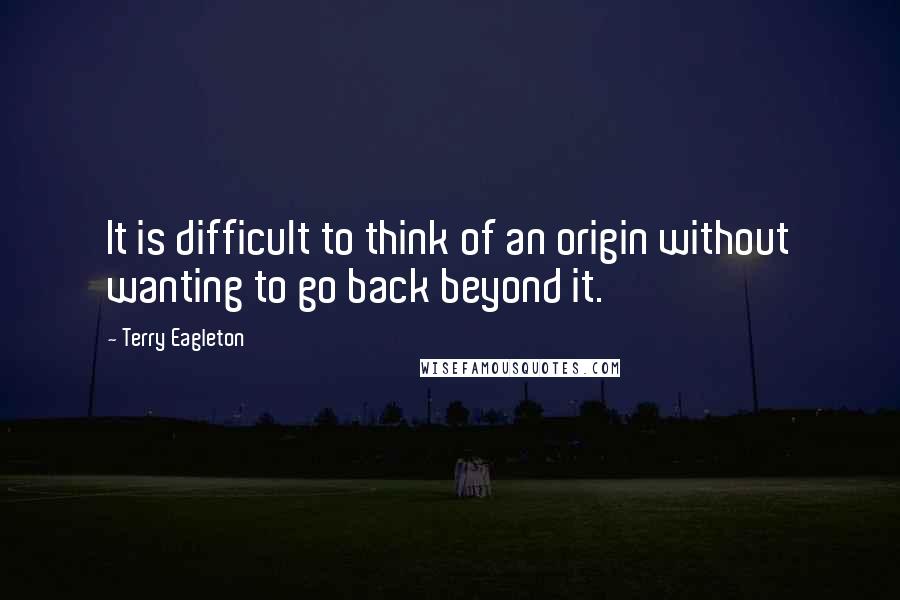 It is difficult to think of an origin without wanting to go back beyond it.

- Terry Eagleton

WISEFAMOUSQUOTES.COM